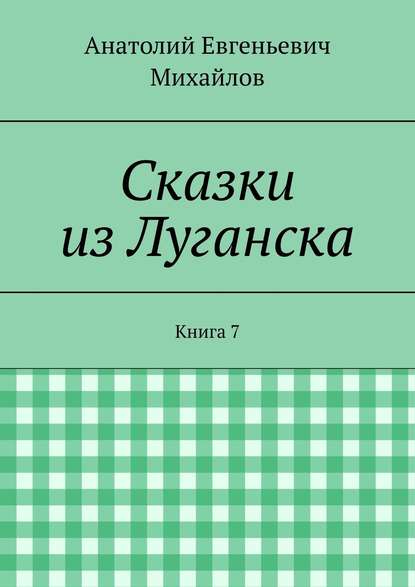 Анатолий Евгеньевич Михайлов

Сказки из Луганска

Книга 7